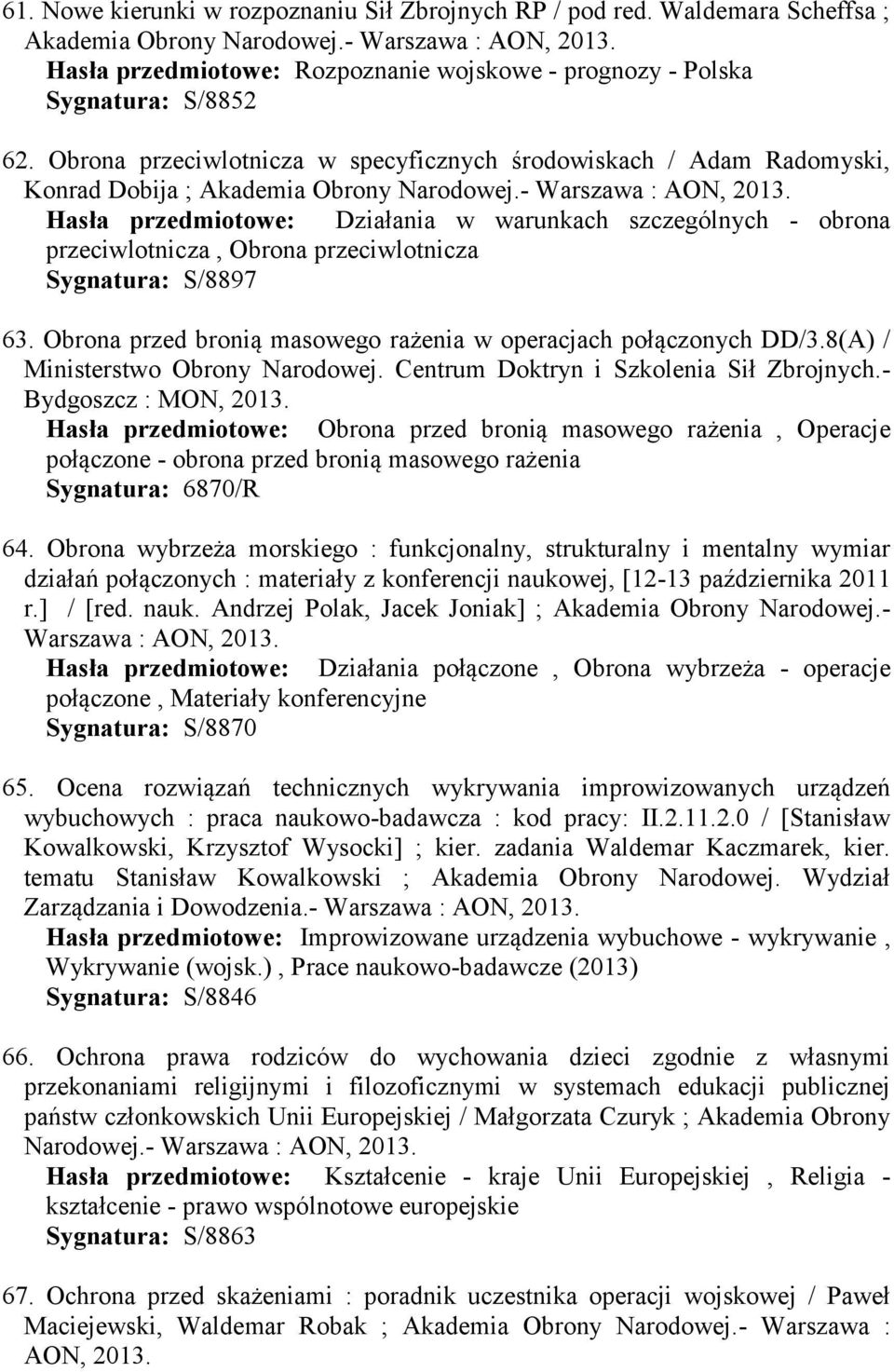 61. Nowe kierunki w rozpoznaniu Sił Zbrojnych RP / pod red. Waldemara Scheffsa ; Akademia Obrony Narodowej.- Warszawa : AON, 2013.
Hasła przedmiotowe: Rozpoznanie wojskowe - prognozy - Polska
Sygnatura: S/8852

62. Obrona przeciwlotnicza w specyficznych środowiskach / Adam Radomyski, Konrad Dobija ; Akademia Obrony Narodowej.- Warszawa : AON, 2013.
Hasła przedmiotowe: Działania w warunkach szczególnych - obrona przeciwlotnicza , Obrona przeciwlotnicza
Sygnatura: S/8897

63. Obrona przed bronią masowego rażenia w operacjach połączonych DD/3.8(A) / Ministerstwo Obrony Narodowej. Centrum Doktryn i Szkolenia Sił Zbrojnych.- Bydgoszcz : MON, 2013.
Hasła przedmiotowe: Obrona przed bronią masowego rażenia , Operacje połączone - obrona przed bronią masowego rażenia
Sygnatura: 6870/R

64. Obrona wybrzeża morskiego : funkcjonalny, strukturalny i mentalny wymiar działań połączonych : materiały z konferencji naukowej, [12-13 października 2011 r.] / [red. nauk. Andrzej Polak, Jacek Joniak] ; Akademia Obrony Narodowej.- Warszawa : AON, 2013.
Hasła przedmiotowe: Działania połączone , Obrona wybrzeża - operacje połączone , Materiały konferencyjne
Sygnatura: S/8870

65. Ocena rozwiązań technicznych wykrywania improwizowanych urządzeń wybuchowych : praca naukowo-badawcza : kod pracy: II.2.11.2.0 / [Stanisław Kowalkowski, Krzysztof Wysocki] ; kier. zadania Waldemar Kaczmarek, kier. tematu Stanisław Kowalkowski ; Akademia Obrony Narodowej. Wydział Zarządzania i Dowodzenia.- Warszawa : AON, 2013.
Hasła przedmiotowe: Improwizowane urządzenia wybuchowe - wykrywanie , Wykrywanie (wojsk.) , Prace naukowo-badawcze (2013)
Sygnatura: S/8846

66. Ochrona prawa rodziców do wychowania dzieci zgodnie z własnymi przekonaniami religijnymi i filozoficznymi w systemach edukacji publicznej państw członkowskich Unii Europejskiej / Małgorzata Czuryk ; Akademia Obrony Narodowej.- Warszawa : AON, 2013.
Hasła przedmiotowe: Kształcenie - kraje Unii Europejskiej , Religia - kształcenie - prawo wspólnotowe europejskie
Sygnatura: S/8863

67. Ochrona przed skażeniami : poradnik uczestnika operacji wojskowej / Paweł Maciejewski, Waldemar Robak ; Akademia Obrony Narodowej.- Warszawa : AON, 2013.